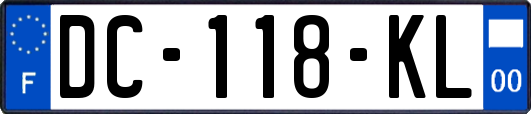 F
DC-118-KL
00